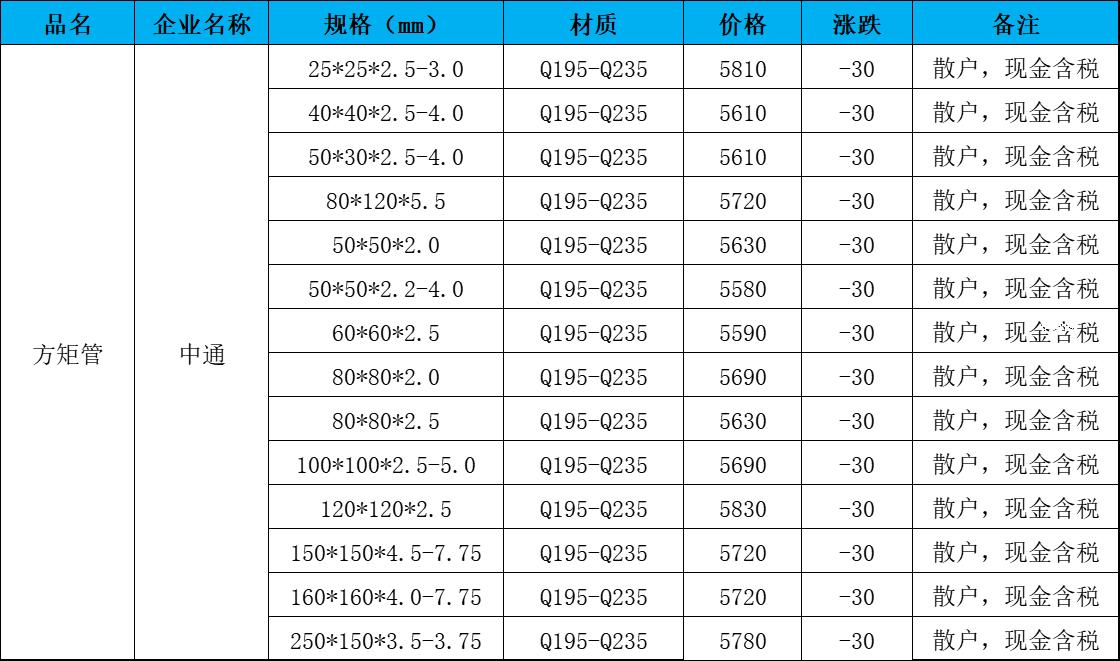 | 品名 | 企业名称 | 规格（mm） | 材质 | 价格 | 涨跌 | 备注 |
|---|---|---|---|---|---|---|
| 方矩管 | 中通 | 25*25*2.5-3.0 | Q195-Q235 | 5810 | -30 | 散户，现金含税 |
|  |  | 40*40*2.5-4.0 | Q195-Q235 | 5610 | -30 | 散户，现金含税 |
|  |  | 50*30*2.5-4.0 | Q195-Q235 | 5610 | -30 | 散户，现金含税 |
|  |  | 80*120*5.5 | Q195-Q235 | 5720 | -30 | 散户，现金含税 |
|  |  | 50*50*2.0 | Q195-Q235 | 5630 | -30 | 散户，现金含税 |
|  |  | 50*50*2.2-4.0 | Q195-Q235 | 5580 | -30 | 散户，现金含税 |
|  |  | 60*60*2.5 | Q195-Q235 | 5590 | -30 | 散户，现金含税 |
|  |  | 80*80*2.0 | Q195-Q235 | 5690 | -30 | 散户，现金含税 |
|  |  | 80*80*2.5 | Q195-Q235 | 5630 | -30 | 散户，现金含税 |
|  |  | 100*100*2.5-5.0 | Q195-Q235 | 5690 | -30 | 散户，现金含税 |
|  |  | 120*120*2.5 | Q195-Q235 | 5830 | -30 | 散户，现金含税 |
|  |  | 150*150*4.5-7.75 | Q195-Q235 | 5720 | -30 | 散户，现金含税 |
|  |  | 160*160*4.0-7.75 | Q195-Q235 | 5720 | -30 | 散户，现金含税 |
|  |  | 250*150*3.5-3.75 | Q195-Q235 | 5780 | -30 | 散户，现金含税 |